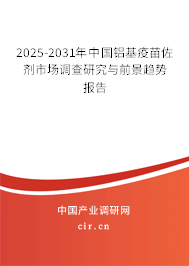 2025-2031年中国铝基疫苗佐剂市场调查研究与前景趋势报告

中国产业调研网

cir.cn